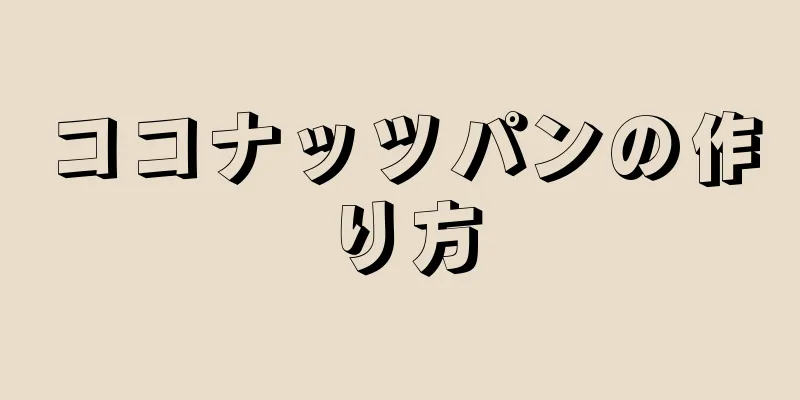 ココナッツパンの作り方